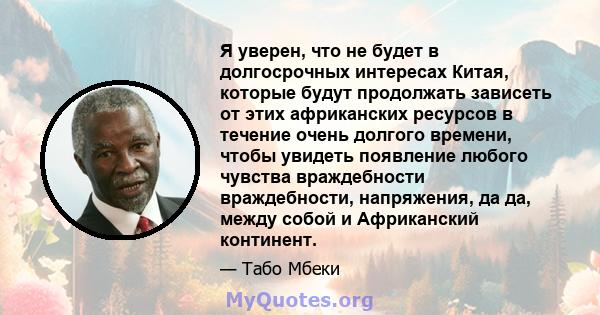 Я уверен, что не будет в долгосрочных интересах Китая, которые будут продолжать зависеть от этих африканских ресурсов в течение очень долгого времени, чтобы увидеть появление любого чувства враждебности враждебности, напряжения, да да, между собой и Африканский континент.

— Табо Мбеки

MyQuotes.org